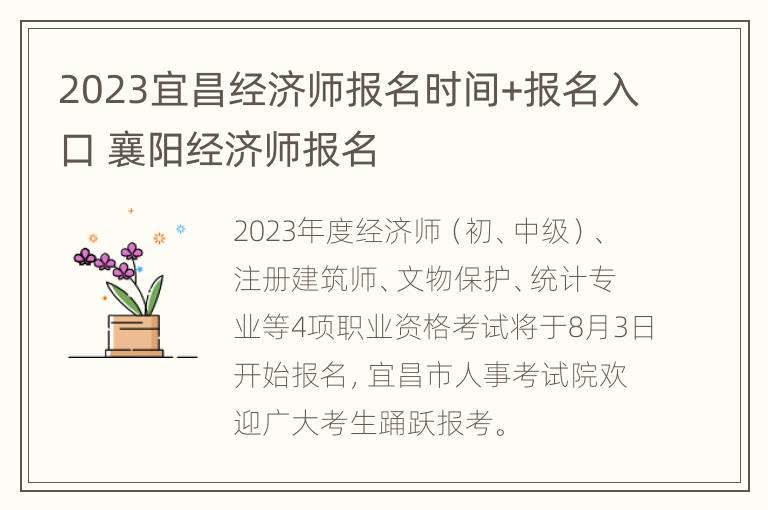 2023宜昌经济师报名时间+报名入口 襄阳经济师报名

2023年度经济师（初、中级）、注册建筑师、文物保护、统计专业等4项职业资格考试将于8月3日开始报名，宜昌市人事考试院欢迎广大考生踊跃报考。